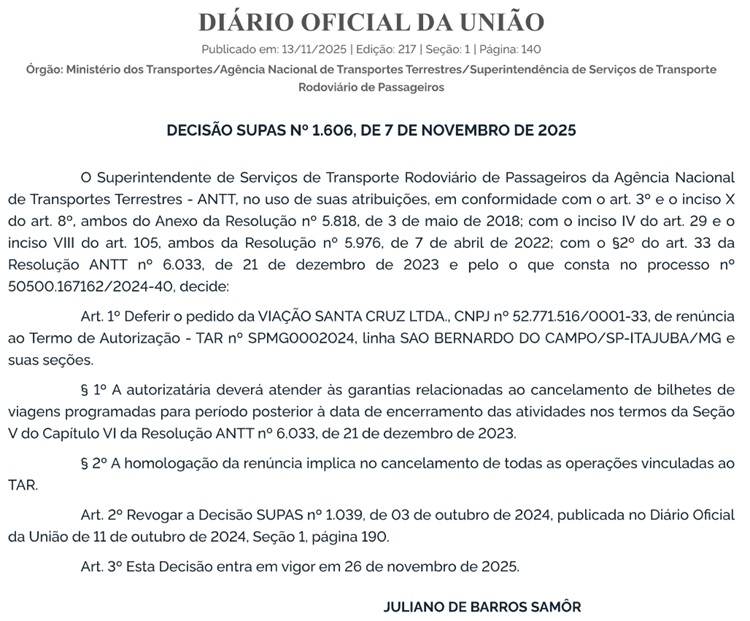 DIÁRIO OFICIAL DA UNIÃO

Publicado em: 13/11/2025 | Edição: 217 | Seção: 1 | Página: 140

Órgão: Ministério dos Transportes/Agência Nacional de Transportes Terrestres/Superintendência de Serviços de Transporte Rodoviário de Passageiros

DECISÃO SUPAS Nº 1.606, DE 7 DE NOVEMBRO DE 2025

O Superintendente de Serviços de Transporte Rodoviário de Passageiros da Agência Nacional de Transportes Terrestres - ANTT, no uso de suas atribuições, em conformidade com o art. 3º e o inciso X do art. 8º, ambos do Anexo da Resolução nº 5.818, de 3 de maio de 2018; com o inciso IV do art. 29 e o inciso VIII do art. 105, ambos da Resolução nº 5.976, de 7 de abril de 2022; com o §2º do art. 33 da Resolução ANTT nº 6.033, de 21 de dezembro de 2023 e pelo o que consta no processo nº 50500.167162/2024-40, decide:

Art. 1º Deferir o pedido da VIAÇÃO SANTA CRUZ LTDA., CNPJ nº 52.771.516/0001-33, de renúncia ao Termo de Autorização - TAR nº SPMG0002024, linha SAO BERNARDO DO CAMPO/SP-ITAJUBA/MG e suas seções.

§ 1º A autorizatária deverá atender às garantias relacionadas ao cancelamento de bilhetes de viagens programadas para período posterior à data de encerramento das atividades nos termos da Seção V do Capítulo VI da Resolução ANTT nº 6.033, de 21 de dezembro de 2023.

§ 2º A homologação da renúncia implica no cancelamento de todas as operações vinculadas ao TAR.

Art. 2º Revogar a Decisão SUPAS nº 1.039, de 03 de outubro de 2024, publicada no Diário Oficial da União de 11 de outubro de 2024, Seção 1, página 190.

Art. 3º Esta Decisão entra em vigor em 26 de novembro de 2025.

JULIANO DE BARROS SAMÔR